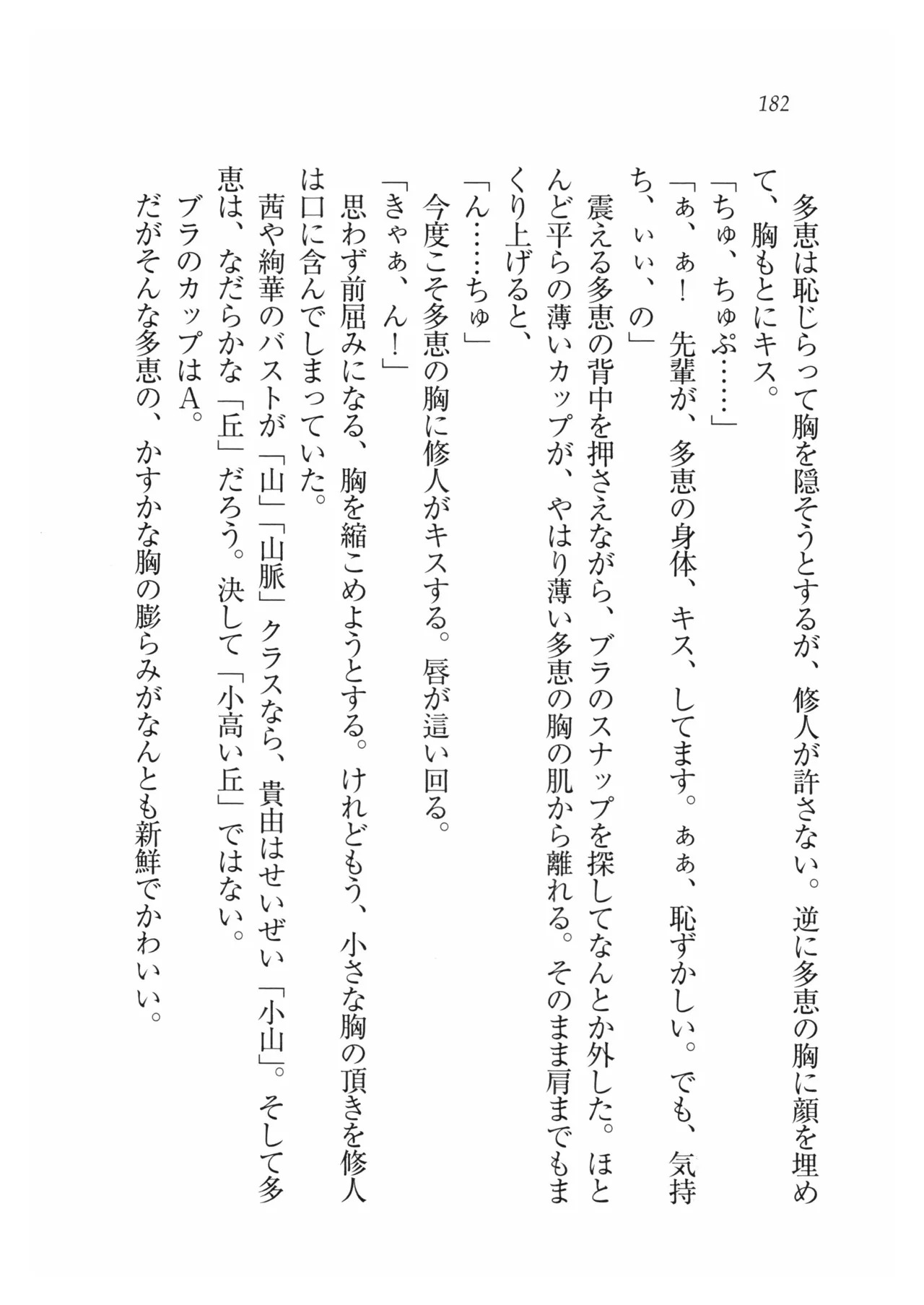 182

多恵は恥じらって胸を隠そうとするが、修人が許さない。逆に多恵の胸に顔を埋めて、胸もとにキス。

「ちゅ、ちゅぷ……」

「ぁ、ぁ！　先輩が、多恵の身体、キス、してます。ぁぁ、恥ずかしい。でも、気持ち、ぃぃ、の」

震える多恵の背中を押さえながら、ブラのスナップを探してなんとか外した。ほとんど平らの薄いカップが、やはり薄い多恵の胸の肌から離れる。そのまま肩までもまくり上げると、

「ん……ちゅ」

今度こそ多恵の胸に修人がキスする。唇が這い回る。

「きゃぁ、ん！」

思わず前屈みになる、胸を縮こめようとする。けれどもう、小さな胸の頂きを修人は口に含んでしまっていた。

茜や絢華のバストが「山」「山脈」クラスなら、貴由はせいぜい「小山」。そして多恵は、なだらかな「丘」だろう。決して「小高い丘」ではない。

ブラのカップはA。

だがそんな多恵の、かすかな胸の膨らみがなんとも新鮮でかわいい。